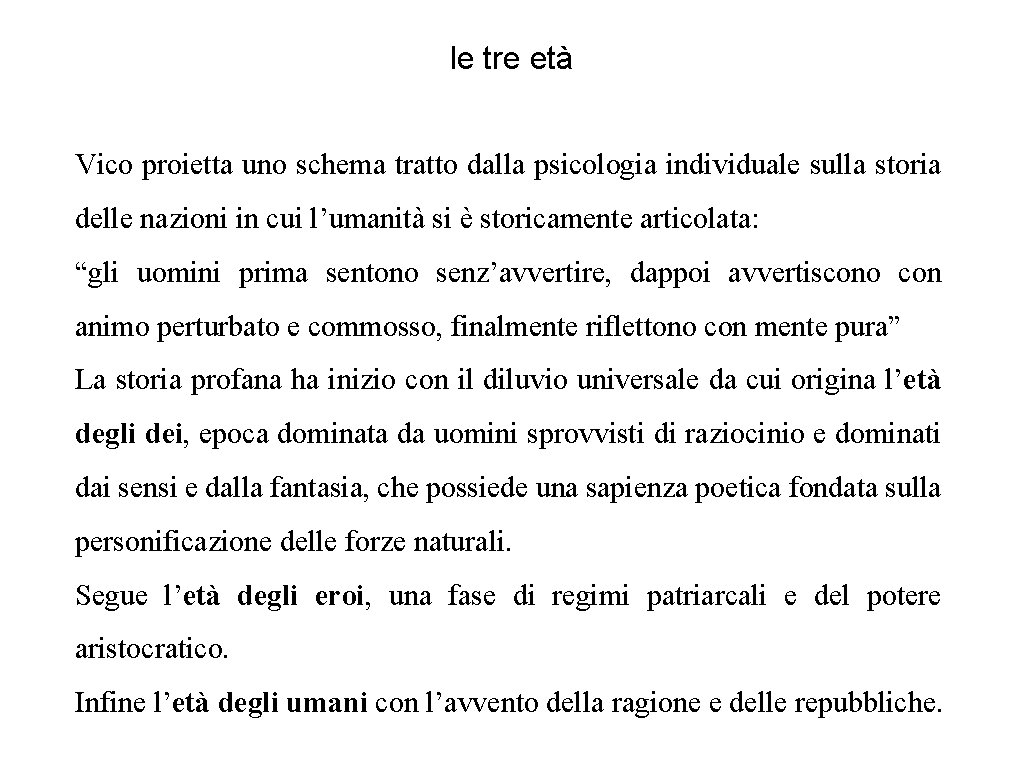 le tre età

Vico proietta uno schema tratto dalla psicologia individuale sulla storia delle nazioni in cui l’umanità si è storicamente articolata:

“gli uomini prima sentono senz’avvertire, dappoi avvertiscono con animo perturbato e commosso, finalmente riflettono con mente pura”

La storia profana ha inizio con il diluvio universale da cui origina l’età degli dei, epoca dominata da uomini sprovvisti di raziocinio e dominati dai sensi e dalla fantasia, che possiede una sapienza poetica fondata sulla personificazione delle forze naturali.

Segue l’età degli eroi, una fase di regimi patriarcali e del potere aristocratico.

Infine l’età degli umani con l’avvento della ragione e delle repubbliche.